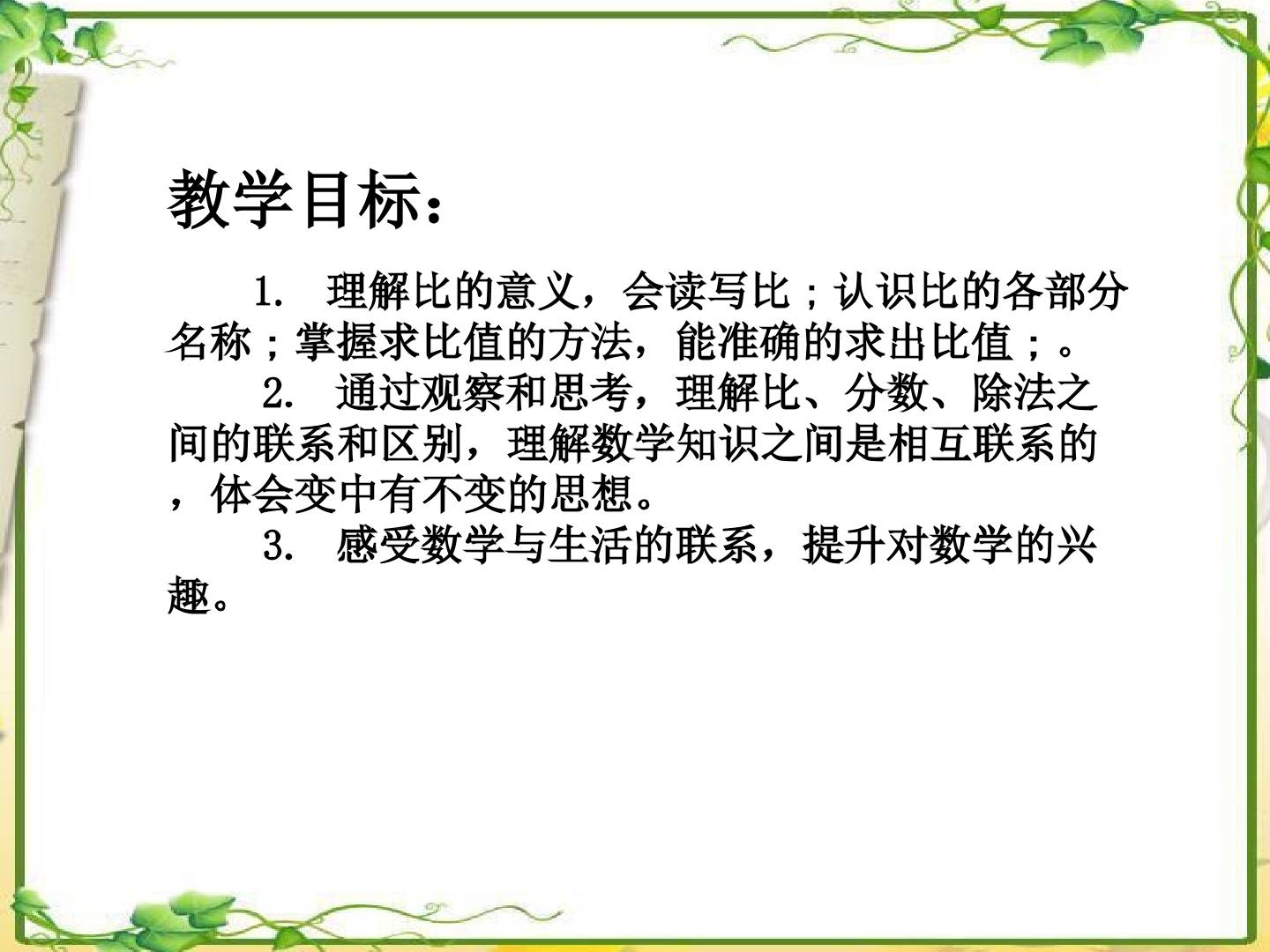 教学目标：

1.理解比的意义，会读写比；认识比的各部分名称；掌握求比值的方法，能准确的求出比值；。

2.通过观察和思考，理解比、分数、除法之间的联系和区别，理解数学知识之间是相互联系的，体会变中有不变的思想。

3.感受数学与生活的联系，提升对数学的兴趣。